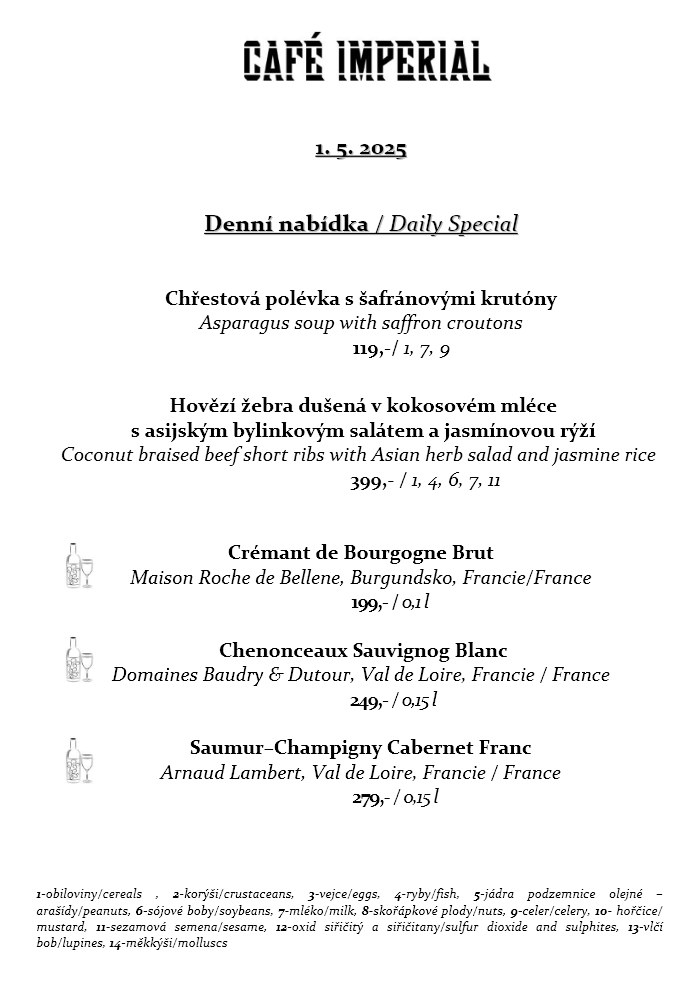 CAFÉ IMPERIAL

1. 5. 2025

Denní nabídka / Daily Special

Chřestová polévka s šafránovými krutóny
Asparagus soup with saffron croutons
119,-/ 1, 7, 9

Hovězí žebra dušená v kokosovém mléce
s asijským bylinkovým salátem a jasmínovou rýží
Coconut braised beef short ribs with Asian herb salad and jasmine rice
399,- / 1, 4, 6, 7, 11

Crémant de Bourgogne Brut
Maison Roche de Bellene, Burgundsko, Francie/France
199,- / 0,1 l

Chenonceaux Sauvignog Blanc
Domaines Baudry & Dutour, Val de Loire, Francie / France
249,- / 0,15 l

Saumur–Champigny Cabernet Franc
Arnaud Lambert, Val de Loire, Francie / France
279,- / 0,15 l

1-obiloviny/cereals , 2-korýši/crustaceans, 3-vejce/eggs, 4-ryby/fish, 5-jádra podzemnice olejné – arašídy/peanuts, 6-sójové boby/soybeans, 7-mléko/milk, 8-skořápkové plody/nuts, 9-celer/celery, 10- hořčice/ mustard, 11-sezamová semena/sesame, 12-oxid siřičitý a siřičitany/sulfur dioxide and sulphites, 13-vlčí bob/lupines, 14-měkkýši/molluscs